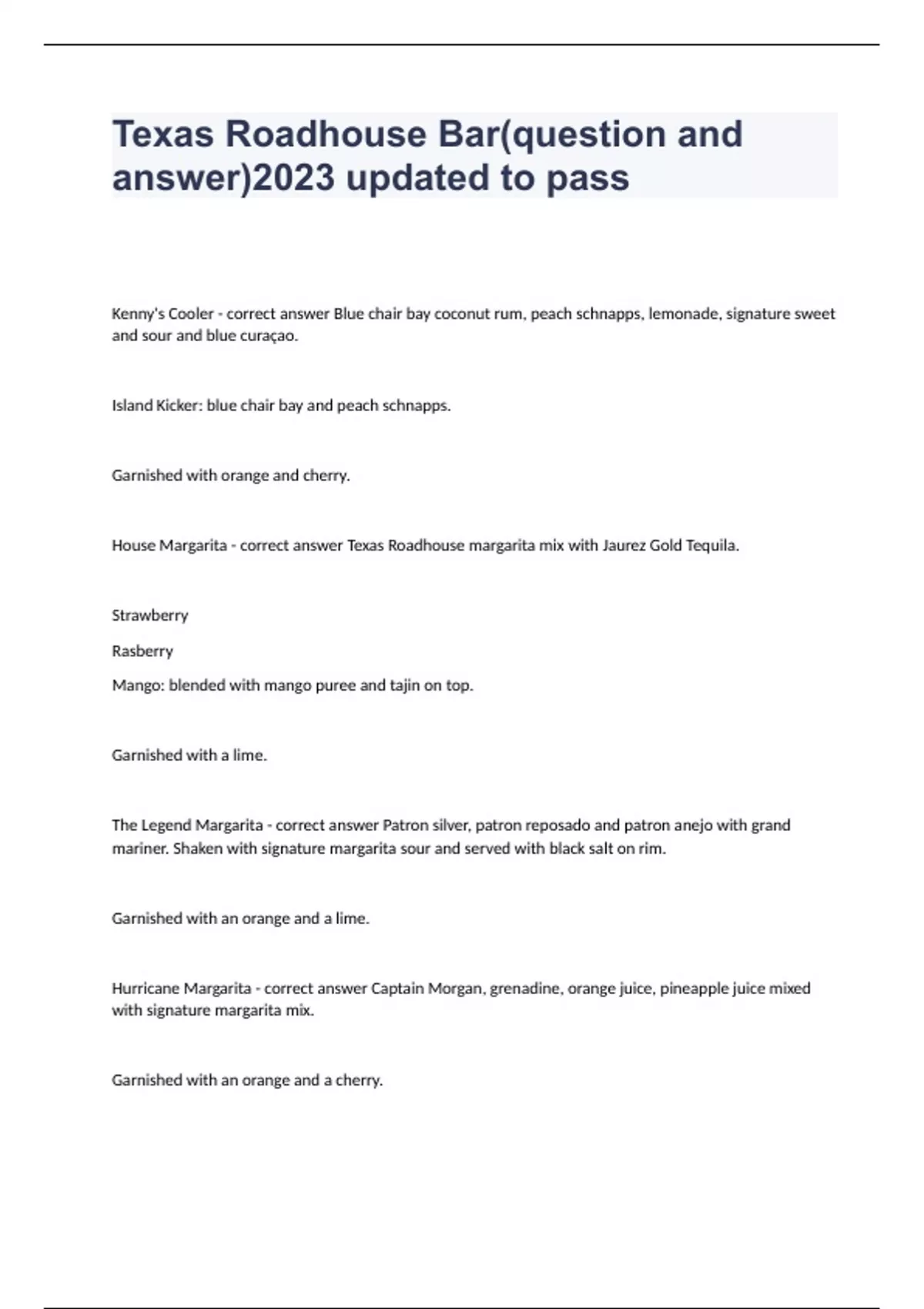 Texas Roadhouse Bar(question and answer)2023 updated to pass

Kenny's Cooler - correct answer Blue chair bay coconut rum, peach schnapps, lemonade, signature sweet and sour and blue curaçao.

Island Kicker: blue chair bay and peach schnapps.

Garnished with orange and cherry.

House Margarita - correct answer Texas Roadhouse margarita mix with Jaurez Gold Tequila.

Strawberry

Rasberry

Mango: blended with mango puree and tajin on top.

Garnished with a lime.

The Legend Margarita - correct answer Patron silver, patron reposado and patron anejo with grand mariner. Shaken with signature margarita sour and served with black salt on rim.

Garnished with an orange and a lime.

Hurricane Margarita - correct answer Captain Morgan, grenadine, orange juice, pineapple juice mixed with signature margarita mix.

Garnished with an orange and a cherry.